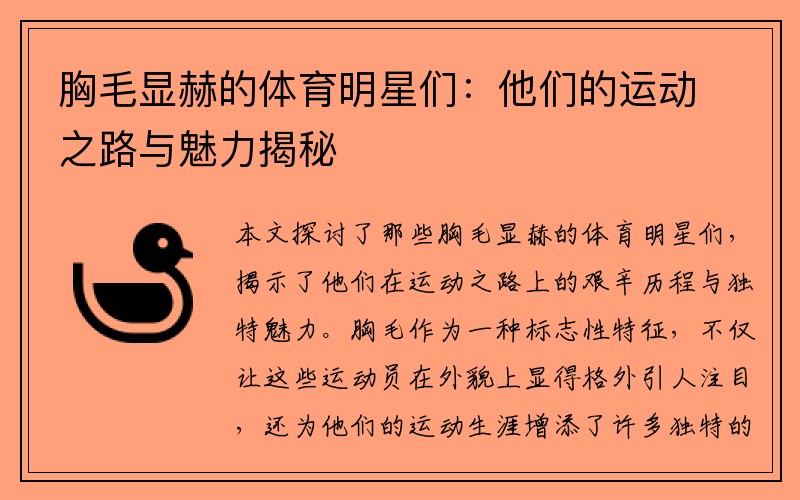 胸毛显赫的体育明星们：他们的运动之路与魅力揭秘

本文探讨了那些胸毛显赫的体育明星们，揭示了他们在运动之路上的艰辛历程与独特魅力。胸毛作为一种标志性特征，不仅让这些运动员在外貌上显得格外引人注目，还为他们的运动生涯增添了许多独特的